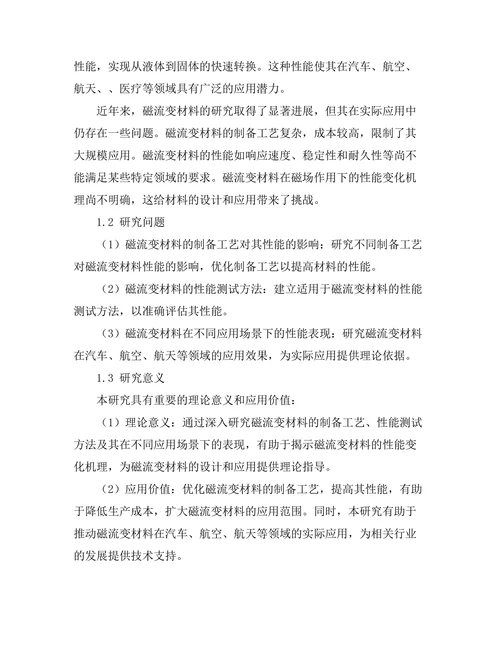 性能，实现从液体到固体的快速转换。这种性能使其在汽车、航空、航天、、医疗等领域具有广泛的应用潜力。

近年来，磁流变材料的研究取得了显著进展，但其在实际应用中仍存在一些问题。磁流变材料的制备工艺复杂，成本较高，限制了其大规模应用。磁流变材料的性能如响应速度、稳定性和耐久性等尚不能满足某些特定领域的要求。磁流变材料在磁场作用下的性能变化机理尚不明确，这给材料的设计和应用带来了挑战。

1.2 研究问题

（1）磁流变材料的制备工艺对其性能的影响：研究不同制备工艺对磁流变材料性能的影响，优化制备工艺以提高材料的性能。

（2）磁流变材料的性能测试方法：建立适用于磁流变材料的性能测试方法，以准确评估其性能。

（3）磁流变材料在不同应用场景下的性能表现：研究磁流变材料在汽车、航空、航天等领域的应用效果，为实际应用提供理论依据。

1.3 研究意义

本研究具有重要的理论意义和应用价值：

（1）理论意义：通过深入研究磁流变材料的制备工艺、性能测试方法及其在不同应用场景下的表现，有助于揭示磁流变材料的性能变化机理，为磁流变材料的设计和应用提供理论指导。

（2）应用价值：优化磁流变材料的制备工艺，提高其性能，有助于降低生产成本，扩大磁流变材料的应用范围。同时，本研究有助于推动磁流变材料在汽车、航空、航天等领域的实际应用，为相关行业的发展提供技术支持。